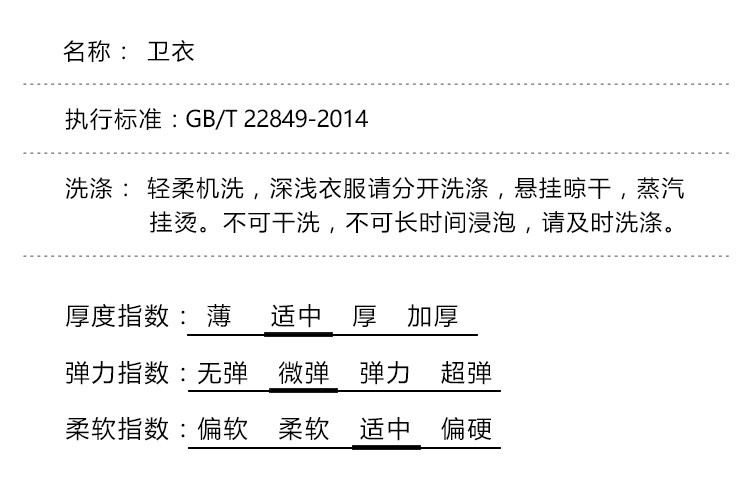 名称： 卫衣

执行标准：GB/T 22849-2014

洗涤： 轻柔机洗，深浅衣服请分开洗涤，悬挂晾干，蒸汽挂烫。不可干洗，不可长时间浸泡，请及时洗涤。

厚度指数：薄 适中 厚 加厚

弹力指数：无弹 微弹 弹力 超弹

柔软指数：偏软 柔软 适中 偏硬